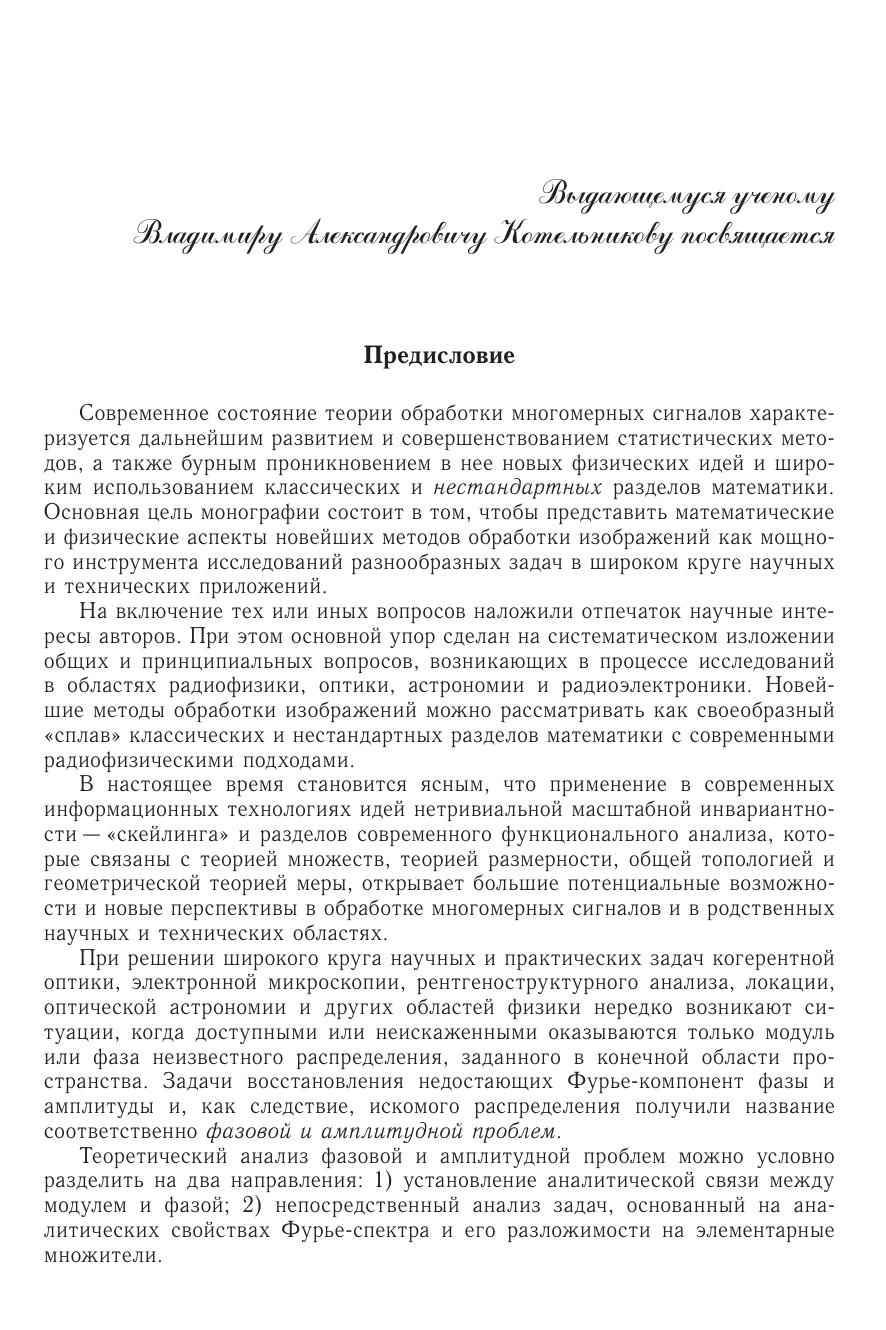 Выдающемуся ученому
Владимиру Александровичу Котельникову посвящается

Предисловие

Современное состояние теории обработки многомерных сигналов характеризуется дальнейшим развитием и совершенствованием статистических методов, а также бурным проникновением в нее новых физических идей и широким использованием классических и нестандартных разделов математики. Основная цель монографии состоит в том, чтобы представить математические и физические аспекты новейших методов обработки изображений как мощного инструмента исследований разнообразных задач в широком круге научных и технических приложений.

На включение тех или иных вопросов наложили отпечаток научные интересы авторов. При этом основной упор сделан на систематическом изложении общих и принципиальных вопросов, возникающих в процессе исследований в областях радиофизики, оптики, астрономии и радиоэлектроники. Новейшие методы обработки изображений можно рассматривать как своеобразный «сплав» классических и нестандартных разделов математики с современными радиофизическими подходами.

В настоящее время становится ясным, что применение в современных информационных технологиях идей нетривиальной масштабной инвариантности — «скейлинга» и разделов современного функционального анализа, которые связаны с теорией множеств, теорией размерности, общей топологией и геометрической теорией меры, открывает большие потенциальные возможности и новые перспективы в обработке многомерных сигналов и в родственных научных и технических областях.

При решении широкого круга научных и практических задач когерентной оптики, электронной микроскопии, рентгеноструктурного анализа, локации, оптической астрономии и других областей физики нередко возникают ситуации, когда доступными или неискаженными оказываются только модуль или фаза неизвестного распределения, заданного в конечной области пространства. Задачи восстановления недостающих Фурье-компонент фазы и амплитуды и, как следствие, искомого распределения получили название соответственно фазовой и амплитудной проблем.

Теоретический анализ фазовой и амплитудной проблем можно условно разделить на два направления: 1) установление аналитической связи между модулем и фазой; 2) непосредственный анализ задач, основанный на аналитических свойствах Фурье-спектра и его разложимости на элементарные множители.